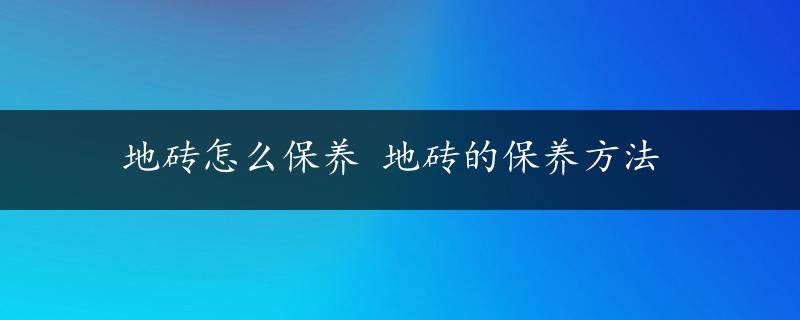 地砖怎么保养 地砖的保养方法